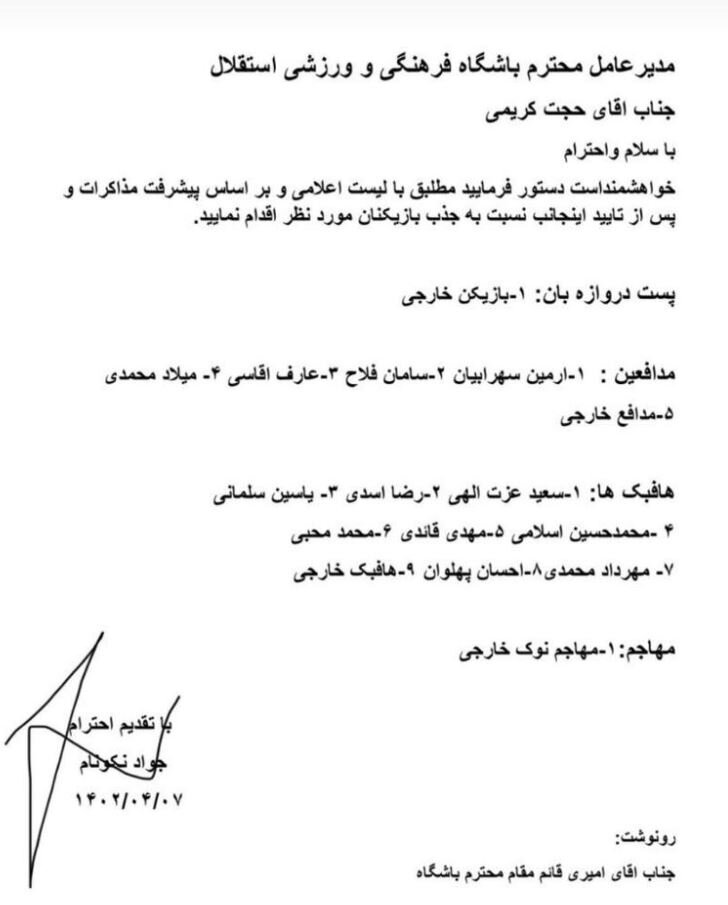 مدیرعامل محترم باشگاه فرهنگی و ورزشی استقلال

جناب اقای حجت کریمی

با سلام واحترام

خواهشمنداست دستور فرمایید مطلبق با لیست اعلامی و بر اساس پیشرفت مذاکرات و پس از تایید اینجانب نسبت به جذب بازیکنان مورد نظر اقدام نمایید.

پست دروازه بان: ۱-بازیکن خارجی

مدافعین : ۱-ارمین سهرابیان ۲-سامان فلاح ۳-عارف اقاسی ۴- میلاد محمدی ۵-مدافع خارجی

هافبک ها: ۱-سعید عزت الهی ۲-رضا اسدی ۳- یاسین سلمانی
۴ -محمدحسین اسلامی ۵-مهدی قائدی ۶-محمد محبی
۷- مهرداد محمدی۸-احسان پهلوان ۹-هافبک خارجی

مهاجم:۱-مهاجم نوک خارجی

با تقدیم احترام
جواد نکونام
۱۴۰۲/۰۴/۰۷

رونوشت:
جناب اقای امیری قائم مقام محترم باشگاه